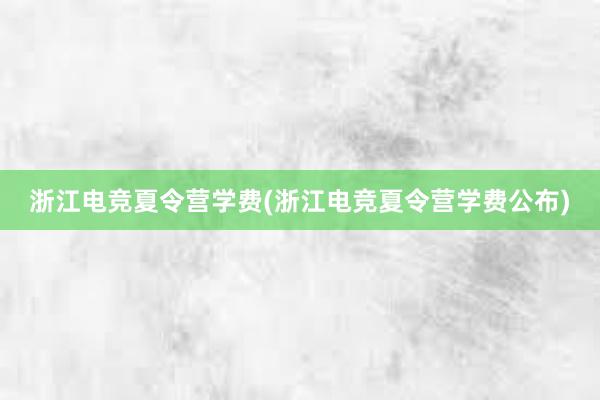 浙江电竞夏令营学费(浙江电竞夏令营学费公布)